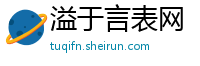 溢于言表网
tuqifn.sheirun.com